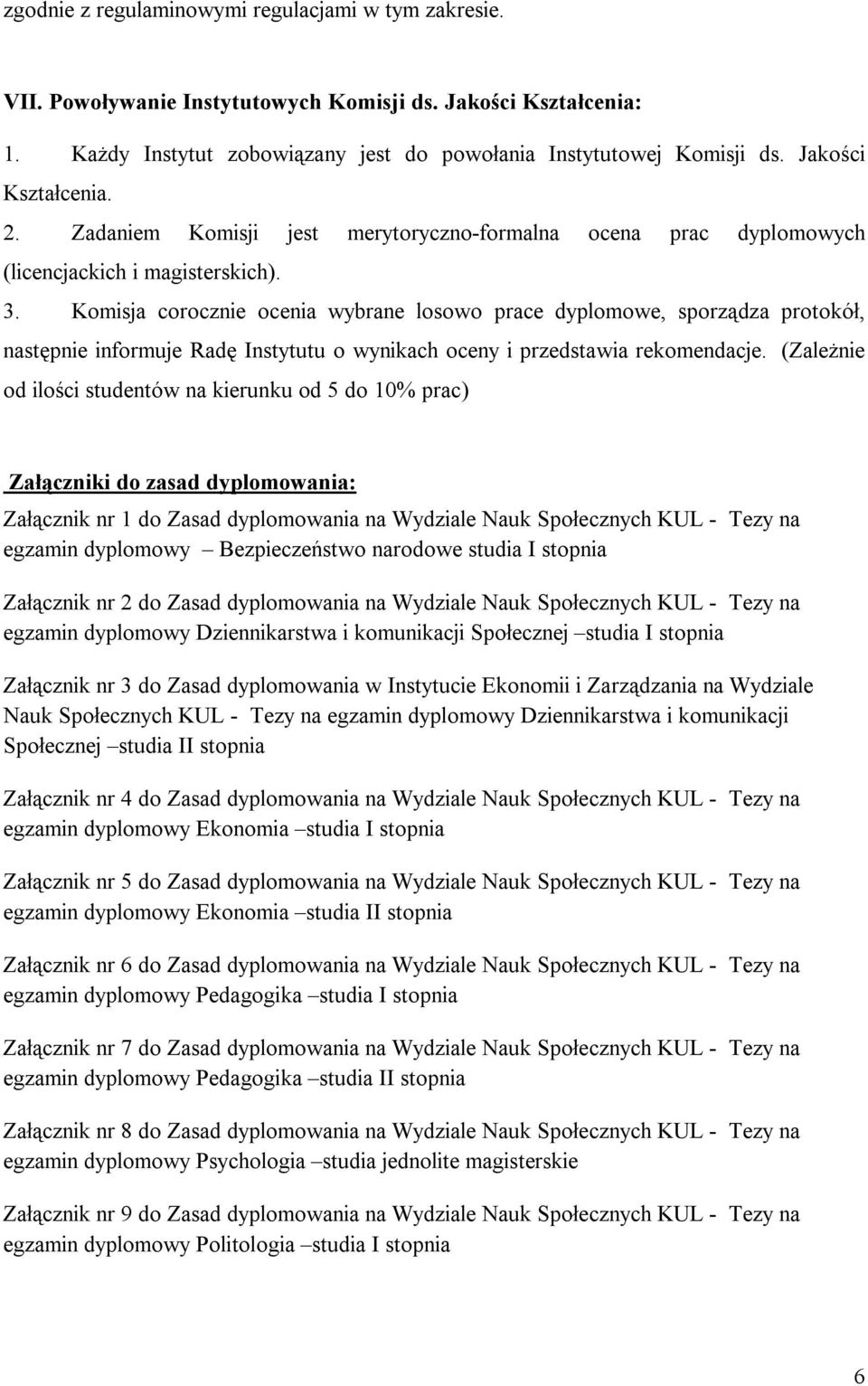 zgodnie z regulaminowymi regulacjami w tym zakresie.

VII. Powoływanie Instytutowych Komisji ds. Jakości Kształcenia:

1. Każdy Instytut zobowiązany jest do powołania Instytutowej Komisji ds. Jakości Kształcenia.

2. Zadaniem Komisji jest merytoryczno-formalna ocena prac dyplomowych (licencjackich i magisterskich).

3. Komisja corocznie ocenia wybrane losowo prace dyplomowe, sporządza protokół, następnie informuje Radę Instytutu o wynikach oceny i przedstawia rekomendacje. (Zależnie od ilości studentów na kierunku od 5 do 10% prac)

Załączniki do zasad dyplomowania:

Załącznik nr 1 do Zasad dyplomowania na Wydziale Nauk Społecznych KUL - Tezy na egzamin dyplomowy – Bezpieczeństwo narodowe studia I stopnia

Załącznik nr 2 do Zasad dyplomowania na Wydziale Nauk Społecznych KUL - Tezy na egzamin dyplomowy Dziennikarstwa i komunikacji Społecznej –studia I stopnia

Załącznik nr 3 do Zasad dyplomowania w Instytucie Ekonomii i Zarządzania na Wydziale Nauk Społecznych KUL - Tezy na egzamin dyplomowy Dziennikarstwa i komunikacji Społecznej –studia II stopnia

Załącznik nr 4 do Zasad dyplomowania na Wydziale Nauk Społecznych KUL - Tezy na egzamin dyplomowy Ekonomia –studia I stopnia

Załącznik nr 5 do Zasad dyplomowania na Wydziale Nauk Społecznych KUL - Tezy na egzamin dyplomowy Ekonomia –studia II stopnia

Załącznik nr 6 do Zasad dyplomowania na Wydziale Nauk Społecznych KUL - Tezy na egzamin dyplomowy Pedagogika –studia I stopnia

Załącznik nr 7 do Zasad dyplomowania na Wydziale Nauk Społecznych KUL - Tezy na egzamin dyplomowy Pedagogika –studia II stopnia

Załącznik nr 8 do Zasad dyplomowania na Wydziale Nauk Społecznych KUL - Tezy na egzamin dyplomowy Psychologia –studia jednolite magisterskie

Załącznik nr 9 do Zasad dyplomowania na Wydziale Nauk Społecznych KUL - Tezy na egzamin dyplomowy Politologia –studia I stopnia

6